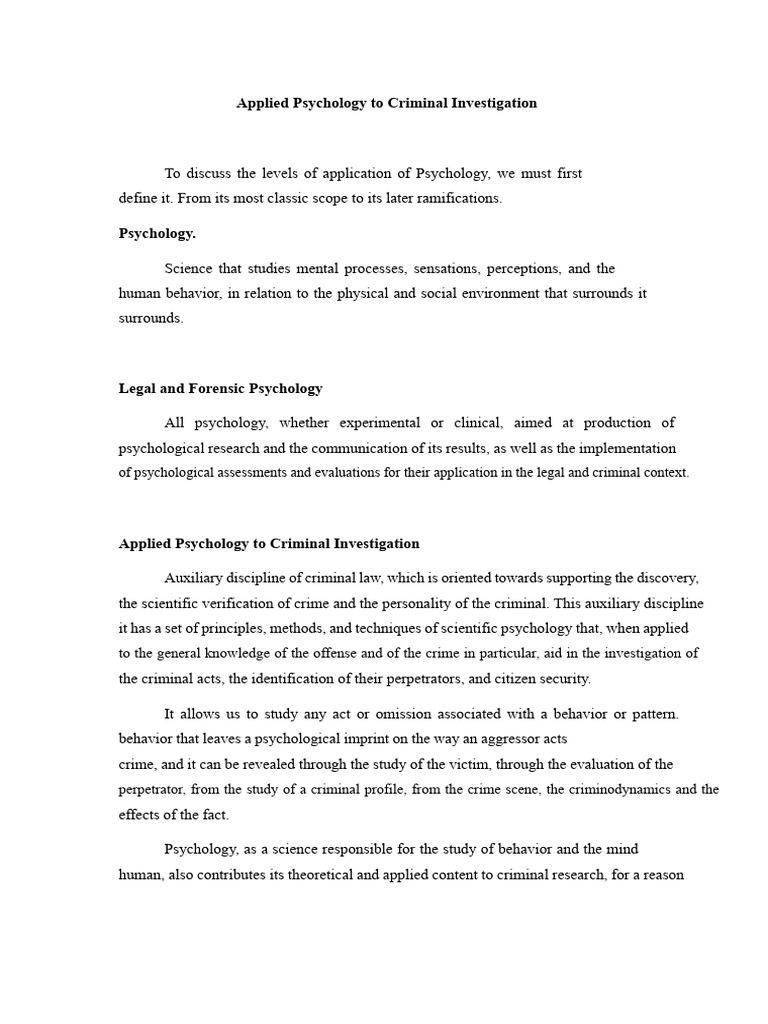 Applied Psychology to Criminal Investigation

To discuss the levels of application of Psychology, we must first define it. From its most classic scope to its later ramifications.

Psychology.

Science that studies mental processes, sensations, perceptions, and the human behavior, in relation to the physical and social environment that surrounds it surrounds.

Legal and Forensic Psychology

All psychology, whether experimental or clinical, aimed at production of psychological research and the communication of its results, as well as the implementation of psychological assessments and evaluations for their application in the legal and criminal context.

Applied Psychology to Criminal Investigation

Auxiliary discipline of criminal law, which is oriented towards supporting the discovery, the scientific verification of crime and the personality of the criminal. This auxiliary discipline it has a set of principles, methods, and techniques of scientific psychology that, when applied to the general knowledge of the offense and of the crime in particular, aid in the investigation of the criminal acts, the identification of their perpetrators, and citizen security.

It allows us to study any act or omission associated with a behavior or pattern. behavior that leaves a psychological imprint on the way an aggressor acts crime, and it can be revealed through the study of the victim, through the evaluation of the perpetrator, from the study of a criminal profile, from the crime scene, the criminodynamics and the effects of the fact.

Psychology, as a science responsible for the study of behavior and the mind human, also contributes its theoretical and applied content to criminal research, for a reason